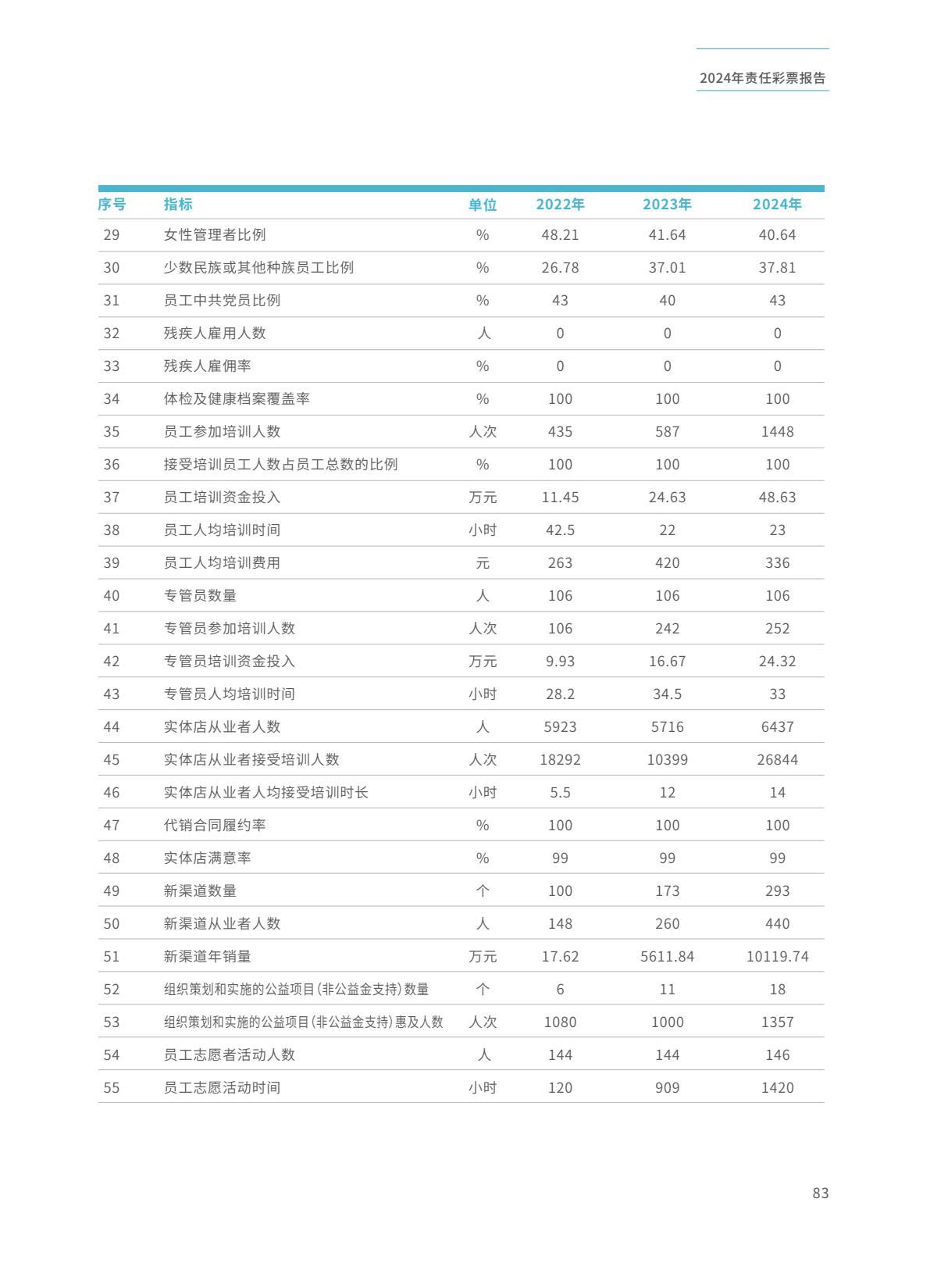 2024年责任彩票报告

| 序号 | 指标 | 单位 | 2022年 | 2023年 | 2024年 |
|---|---|---|---|---|---|
| 29 | 女性管理者比例 | % | 48.21 | 41.64 | 40.64 |
| 30 | 少数民族或其他种族员工比例 | % | 26.78 | 37.01 | 37.81 |
| 31 | 员工中共党员比例 | % | 43 | 40 | 43 |
| 32 | 残疾人雇用人数 | 人 | 0 | 0 | 0 |
| 33 | 残疾人雇佣率 | % | 0 | 0 | 0 |
| 34 | 体检及健康档案覆盖率 | % | 100 | 100 | 100 |
| 35 | 员工参加培训人数 | 人次 | 435 | 587 | 1448 |
| 36 | 接受培训员工人数占员工总数的比例 | % | 100 | 100 | 100 |
| 37 | 员工培训资金投入 | 万元 | 11.45 | 24.63 | 48.63 |
| 38 | 员工人均培训时间 | 小时 | 42.5 | 22 | 23 |
| 39 | 员工人均培训费用 | 元 | 263 | 420 | 336 |
| 40 | 专管员数量 | 人 | 106 | 106 | 106 |
| 41 | 专管员参加培训人数 | 人次 | 106 | 242 | 252 |
| 42 | 专管员培训资金投入 | 万元 | 9.93 | 16.67 | 24.32 |
| 43 | 专管员人均培训时间 | 小时 | 28.2 | 34.5 | 33 |
| 44 | 实体店从业者人数 | 人 | 5923 | 5716 | 6437 |
| 45 | 实体店从业者接受培训人数 | 人次 | 18292 | 10399 | 26844 |
| 46 | 实体店从业者人均接受培训时长 | 小时 | 5.5 | 12 | 14 |
| 47 | 代销合同履约率 | % | 100 | 100 | 100 |
| 48 | 实体店满意率 | % | 99 | 99 | 99 |
| 49 | 新渠道数量 | 个 | 100 | 173 | 293 |
| 50 | 新渠道从业者人数 | 人 | 148 | 260 | 440 |
| 51 | 新渠道年销量 | 万元 | 17.62 | 5611.84 | 10119.74 |
| 52 | 组织策划和实施的公益项目(非公益金支持)数量 | 个 | 6 | 11 | 18 |
| 53 | 组织策划和实施的公益项目(非公益金支持)惠及人数 | 人次 | 1080 | 1000 | 1357 |
| 54 | 员工志愿者活动人数 | 人 | 144 | 144 | 146 |
| 55 | 员工志愿活动时间 | 小时 | 120 | 909 | 1420 |

83